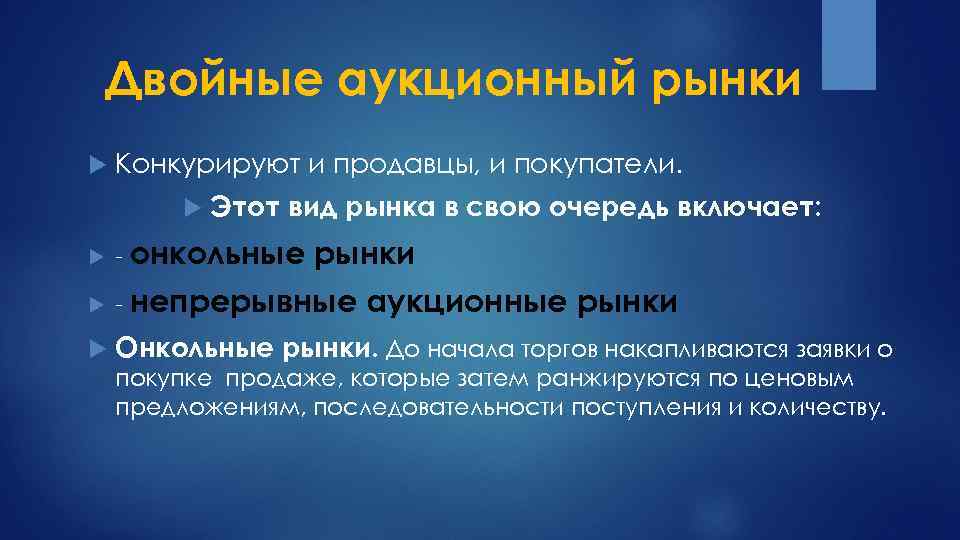 Двойные аукционный рынки

Конкурируют и продавцы, и покупатели.

Этот вид рынка в свою очередь включает:

- онкольные рынки

- непрерывные аукционные рынки

Онкольные рынки. До начала торгов накапливаются заявки о покупке продаже, которые затем ранжируются по ценовым предложениям, последовательности поступления и количеству.